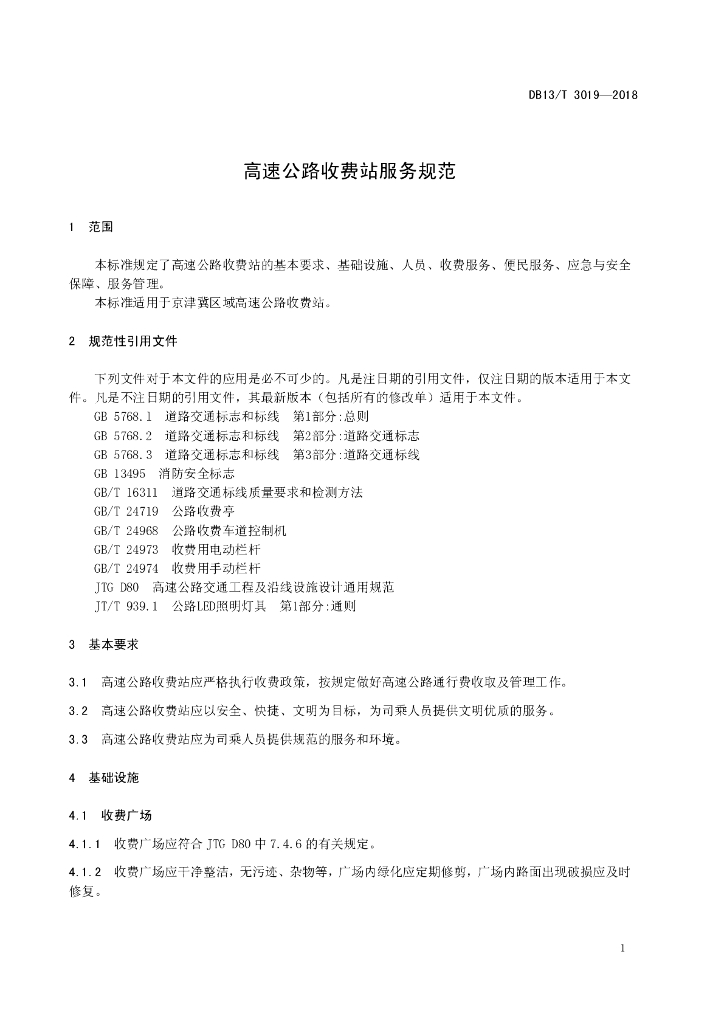 DB13/T 3019—2018

高速公路收费站服务规范

1 范围

本标准规定了高速公路收费站的基本要求、基础设施、人员、收费服务、便民服务、应急与安全保障、服务管理。

本标准适用于京津冀区域高速公路收费站。

2 规范性引用文件

下列文件对于本文件的应用是必不可少的。凡是注日期的引用文件，仅注日期的版本适用于本文件。凡是不注日期的引用文件，其最新版本（包括所有的修改单）适用于本文件。

GB 5768.1 道路交通标志和标线 第1部分:总则
GB 5768.2 道路交通标志和标线 第2部分:道路交通标志
GB 5768.3 道路交通标志和标线 第3部分:道路交通标线
GB 13495 消防安全标志
GB/T 16311 道路交通标线质量要求和检测方法
GB/T 24719 公路收费亭
GB/T 24968 公路收费车道控制机
GB/T 24973 收费用电动栏杆
GB/T 24974 收费用手动栏杆
JTG D80 高速公路交通工程及沿线设施设计通用规范
JT/T 939.1 公路LED照明灯具 第1部分:通则

3 基本要求

3.1 高速公路收费站应严格执行收费政策，按规定做好高速公路通行费收取及管理工作。

3.2 高速公路收费站应以安全、快捷、文明为目标，为司乘人员提供文明优质的服务。

3.3 高速公路收费站应为司乘人员提供规范的服务和环境。

4 基础设施

4.1 收费广场

4.1.1 收费广场应符合 JTG D80 中 7.4.6 的有关规定。

4.1.2 收费广场应干净整洁，无污迹、杂物等，广场内绿化应定期修剪，广场内路面出现破损应及时修复。

1